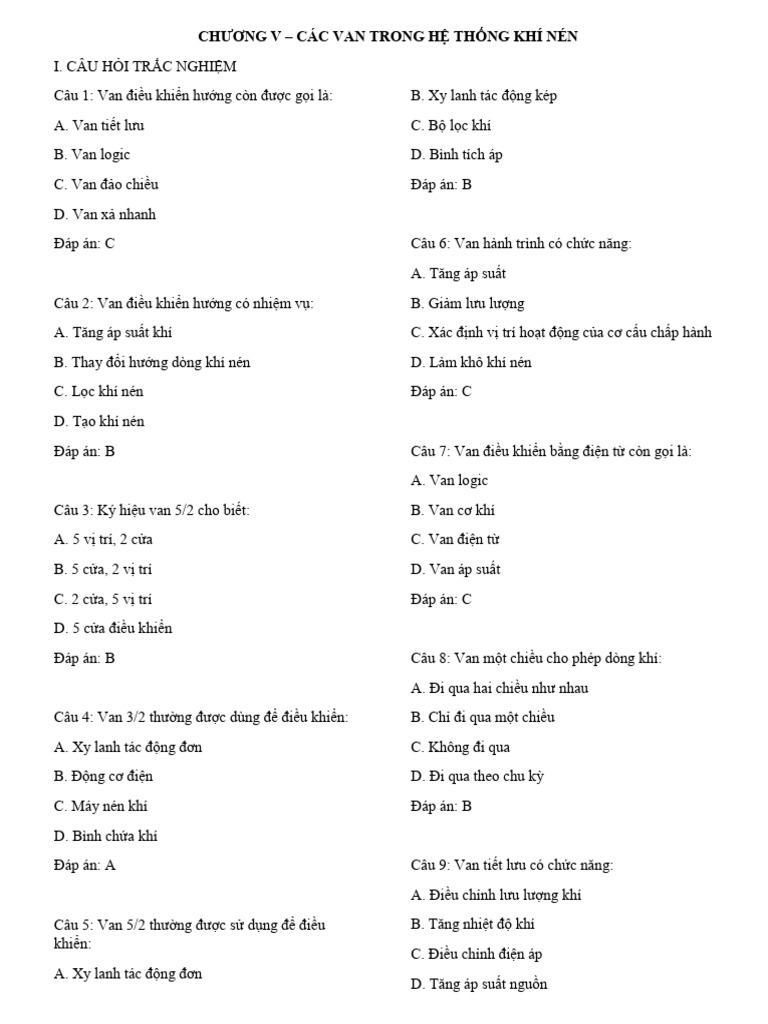 CHƯƠNG V – CÁC VAN TRONG HỆ THỐNG KHÍ NÉN

I. CÂU HỎI TRẮC NGHIỆM

Câu 1: Van điều khiển hướng còn được gọi là:

A. Van tiết lưu

B. Van logic

C. Van đảo chiều

D. Van xả nhanh

Đáp án: C

Câu 2: Van điều khiển hướng có nhiệm vụ:

A. Tăng áp suất khí

B. Thay đổi hướng dòng khí nén

C. Lọc khí nén

D. Tạo khí nén

Đáp án: B

Câu 3: Ký hiệu van 5/2 cho biết:

A. 5 vị trí, 2 cửa

B. 5 cửa, 2 vị trí

C. 2 cửa, 5 vị trí

D. 5 cửa điều khiển

Đáp án: B

Câu 4: Van 3/2 thường được dùng để điều khiển:

A. Xy lanh tác động đơn

B. Động cơ điện

C. Máy nén khí

D. Bình chứa khí

Đáp án: A

Câu 5: Van 5/2 thường được sử dụng để điều khiển:

A. Xy lanh tác động đơn

B. Xy lanh tác động kép

C. Bộ lọc khí

D. Bình tích áp

Đáp án: B

Câu 6: Van hành trình có chức năng:

A. Tăng áp suất

B. Giảm lưu lượng

C. Xác định vị trí hoạt động của cơ cấu chấp hành

D. Làm khô khí nén

Đáp án: C

Câu 7: Van điều khiển bằng điện từ còn gọi là:

A. Van logic

B. Van cơ khí

C. Van điện từ

D. Van áp suất

Đáp án: C

Câu 8: Van một chiều cho phép dòng khí:

A. Đi qua hai chiều như nhau

B. Chỉ đi qua một chiều

C. Không đi qua

D. Đi qua theo chu kỳ

Đáp án: B

Câu 9: Van tiết lưu có chức năng:

A. Điều chỉnh lưu lượng khí

B. Tăng nhiệt độ khí

C. Điều chỉnh điện áp

D. Tăng áp suất nguồn